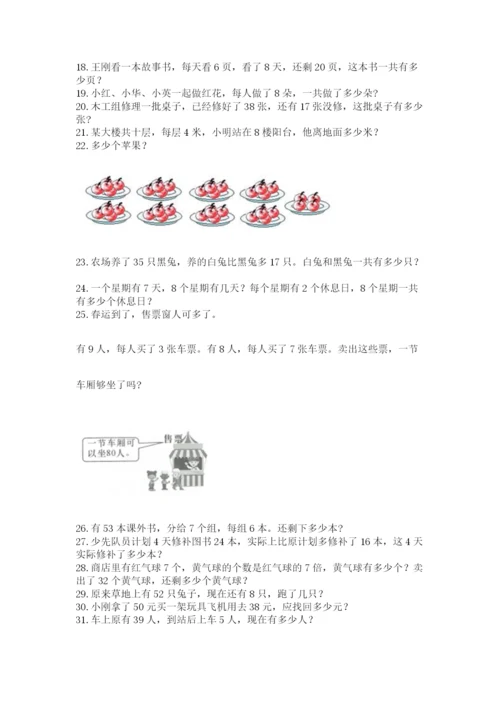 18. 王刚看一本故事书，每天看 6 页，看了 8 天，还剩 20 页，这本书一共有多少页？
19. 小红、小华、小英一起做红花，每人做了 8 朵，一共做了多少朵？
20. 木工组修理一批桌子，已经修好了 38 张，还有 17 张没修，这批桌子有多少张？
21. 某大楼共十层，每层 4 米，小明站在 8 楼阳台，他离地面多少米？
22. 多少个苹果？

23. 农场养了 35 只黑兔，养的白兔比黑兔多 17 只。白兔和黑兔一共有多少只？

24. 一个星期有 7 天，8 个星期有几天？每个星期有 2 个休息日，8 个星期一共有多少个休息日？
25. 春运到了，售票窗人可多了。

有 9 人，每人买了 3 张车票。有 8 人，每人买了 7 张车票。卖出这些票，一节

车厢够坐了吗？

一节车厢可以坐80人。

售票

26. 有 53 本课外书，分给 7 个组，每组 6 本。还剩下多少本？
27. 少先队员计划 4 天修补图书 24 本，实际上比原计划多修补了 16 本，这 4 天实际修补了多少本？
28. 商店里有红气球 7 个，黄气球的个数是红气球的 7 倍，黄气球有多少个？卖出了 32 个黄气球，还剩多少个黄气球？
29. 原来草地上有 52 只兔子，现在还有 8 只，跑了几只？
30. 小刚拿了 50 元买一架玩具飞机用去 38 元，应找回多少元？
31. 车上原有 39 人，到站后上车 5 人，现在有多少人？